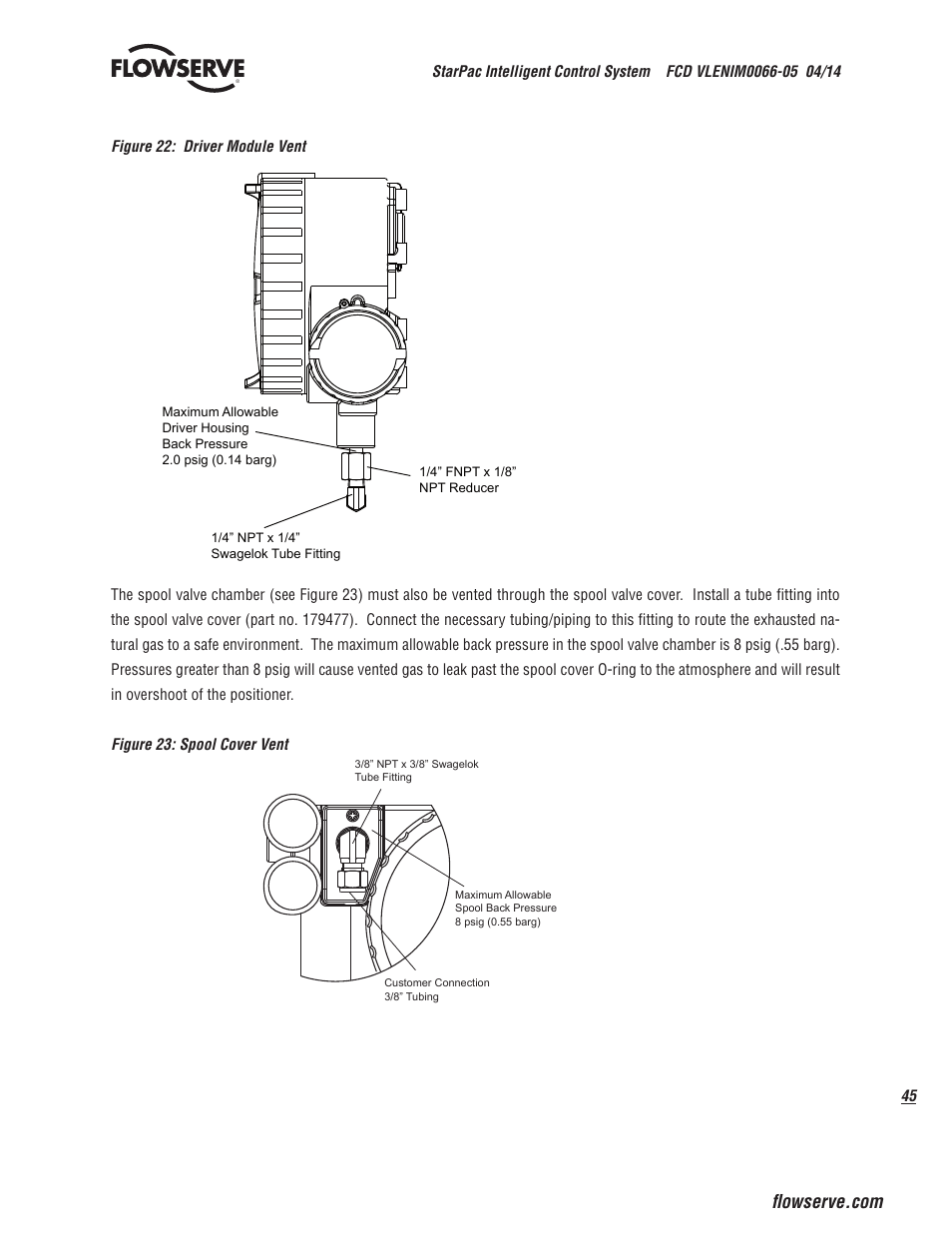 FLOWSERVE

StarPac Intelligent Control System FCD VLENIM0066-05 04/14

Figure 22: Driver Module Vent

Maximum Allowable Driver Housing Back Pressure 2.0 psig (0.14 barg)

1/4” FNPT x 1/8” NPT Reducer

1/4” NPT x 1/4” Swagelok Tube Fitting

The spool valve chamber (see Figure 23) must also be vented through the spool valve cover. Install a tube fitting into the spool valve cover (part no. 179477). Connect the necessary tubing/piping to this fitting to route the exhausted natural gas to a safe environment. The maximum allowable back pressure in the spool valve chamber is 8 psig (.55 barg). Pressures greater than 8 psig will cause vented gas to leak past the spool cover O-ring to the atmosphere and will result in overshoot of the positioner.

Figure 23: Spool Cover Vent

3/8” NPT x 3/8” Swagelok Tube Fitting

Maximum Allowable Spool Back Pressure 8 psig (0.55 barg)

Customer Connection 3/8” Tubing

45

flowserve.com